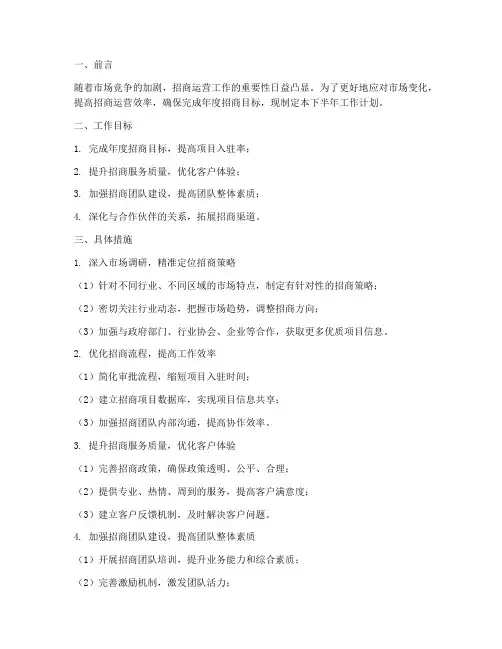 一、前言

随着市场竞争的加剧，招商运营工作的重要性日益凸显。为了更好地应对市场变化，提高招商运营效率，确保完成年度招商目标，现制定本下半年工作计划。

二、工作目标

1. 完成年度招商目标，提高项目入驻率；

2. 提升招商服务质量，优化客户体验；

3. 加强招商团队建设，提高团队整体素质；

4. 深化与合作伙伴的关系，拓展招商渠道。

三、具体措施

1. 深入市场调研，精准定位招商策略

（1）针对不同行业、不同区域的市场特点，制定有针对性的招商策略；

（2）密切关注行业动态，把握市场趋势，调整招商方向；

（3）加强与政府部门、行业协会、企业等合作，获取更多优质项目信息。

2. 优化招商流程，提高工作效率

（1）简化审批流程，缩短项目入驻时间；

（2）建立招商项目数据库，实现项目信息共享；

（3）加强招商团队内部沟通，提高协作效率。

3. 提升招商服务质量，优化客户体验

（1）完善招商政策，确保政策透明、公平、合理；

（2）提供专业、热情、周到的服务，提高客户满意度；

（3）建立客户反馈机制，及时解决客户问题。

4. 加强招商团队建设，提高团队整体素质

（1）开展招商团队培训，提升业务能力和综合素质；

（2）完善激励机制，激发团队活力；